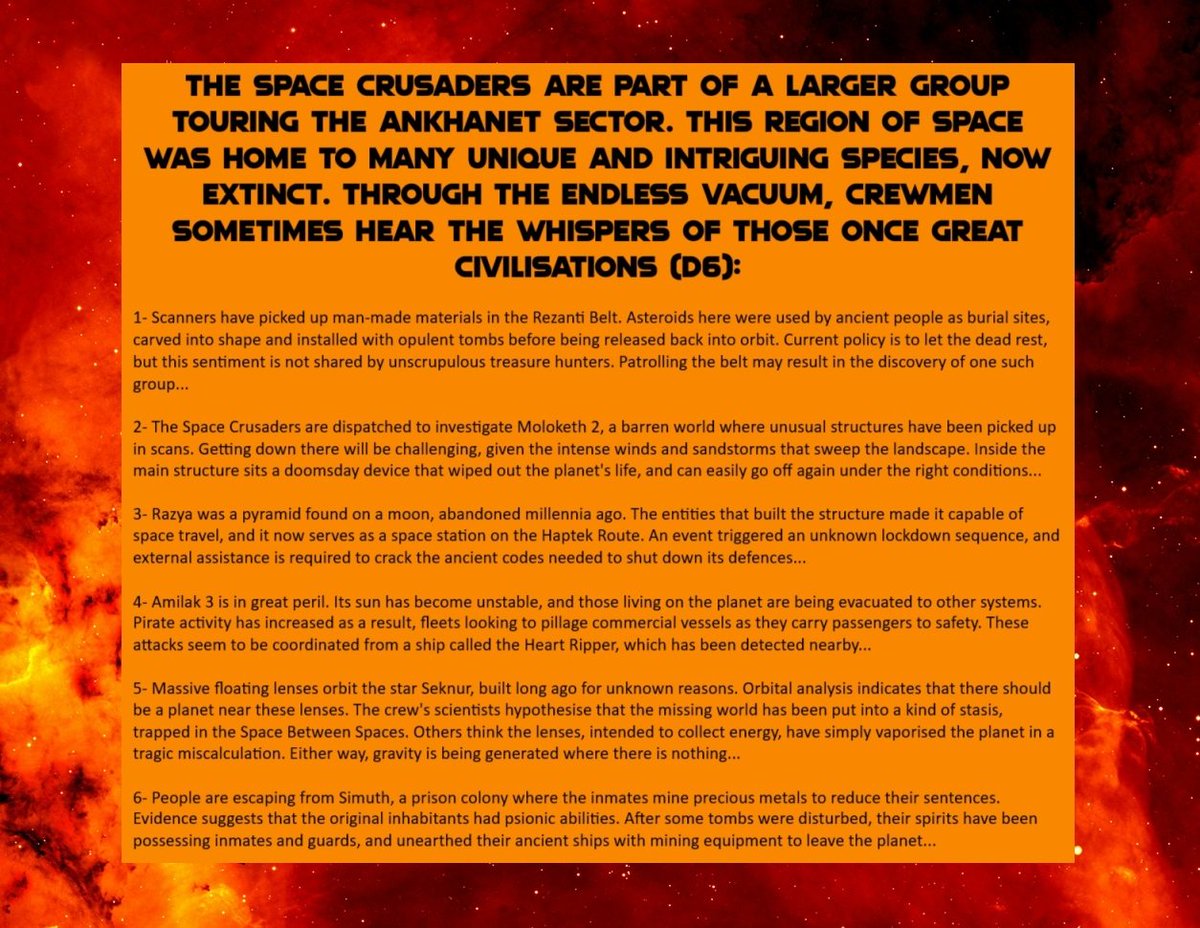 THE SPACE CRUSADERS ARE PART OF A LARGER GROUP TOURING THE ANKHANET SECTOR. THIS REGION OF SPACE WAS HOME TO MANY UNIQUE AND INTRIGUING SPECIES, NOW EXTINCT. THROUGH THE ENDLESS VACUUM, CREWMEN SOMETIMES HEAR THE WHISPERS OF THOSE ONCE GREAT CIVILISATIONS (D6):

1- Scanners have picked up man-made materials in the Rezanti Belt. Asteroids here were used by ancient people as burial sites, carved into shape and installed with opulent tombs before being released back into orbit. Current policy is to let the dead rest, but this sentiment is not shared by unscrupulous treasure hunters. Patrolling the belt may result in the discovery of one such group...

2- The Space Crusaders are dispatched to investigate Moloketh 2, a barren world where unusual structures have been picked up in scans. Getting down there will be challenging, given the intense winds and sandstorms that sweep the landscape. Inside the main structure sits a doomsday device that wiped out the planet's life, and can easily go off again under the right conditions...

3- Razya was a pyramid found on a moon, abandoned millennia ago. The entities that built the structure made it capable of space travel, and it now serves as a space station on the Haptek Route. An event triggered an unknown lockdown sequence, and external assistance is required to crack the ancient codes needed to shut down its defences...

4- Amilak 3 is in great peril. Its sun has become unstable, and those living on the planet are being evacuated to other systems. Pirate activity has increased as a result, fleets looking to pillage commercial vessels as they carry passengers to safety. These attacks seem to be coordinated from a ship called the Heart Ripper, which has been detected nearby...

5- Massive floating lenses orbit the star Seknur, built long ago for unknown reasons. Orbital analysis indicates that there should be a planet near these lenses. The crew's scientists hypothesise that the missing world has been put into a kind of stasis, trapped in the Space Between Spaces. Others think the lenses, intended to collect energy, have simply vaporised the planet in a tragic miscalculation. Either way, gravity is being generated where there is nothing...

6- People are escaping from Simuth, a prison colony where the inmates mine precious metals to reduce their sentences. Evidence suggests that the original inhabitants had psionic abilities. After some tombs were disturbed, their spirits have been possessing inmates and guards, and unearthed their ancient ships with mining equipment to leave the planet...